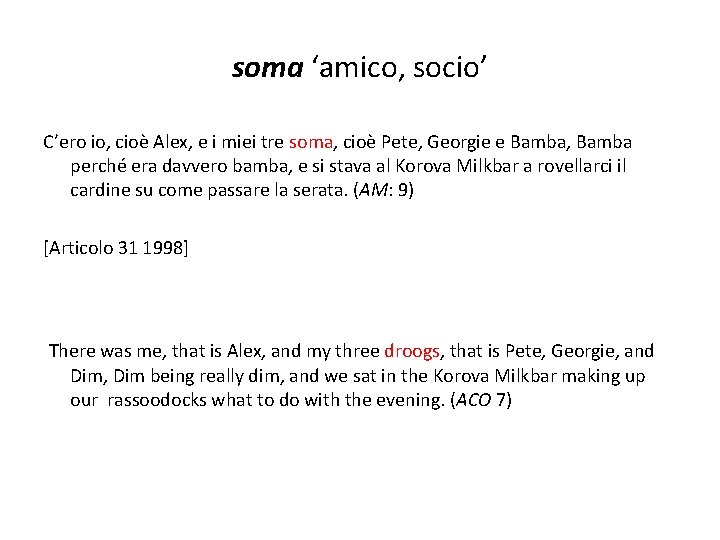 soma ‘amico, socio’

C’ero io, cioè Alex, e i miei tre soma, cioè Pete, Georgie e Bamba, Bamba perché era davvero bamba, e si stava al Korova Milkbar a rovellarci il cardine su come passare la serata. (AM: 9)

[Articolo 31 1998]

There was me, that is Alex, and my three droogs, that is Pete, Georgie, and Dim, Dim being really dim, and we sat in the Korova Milkbar making up our rassoodocks what to do with the evening. (ACO 7)